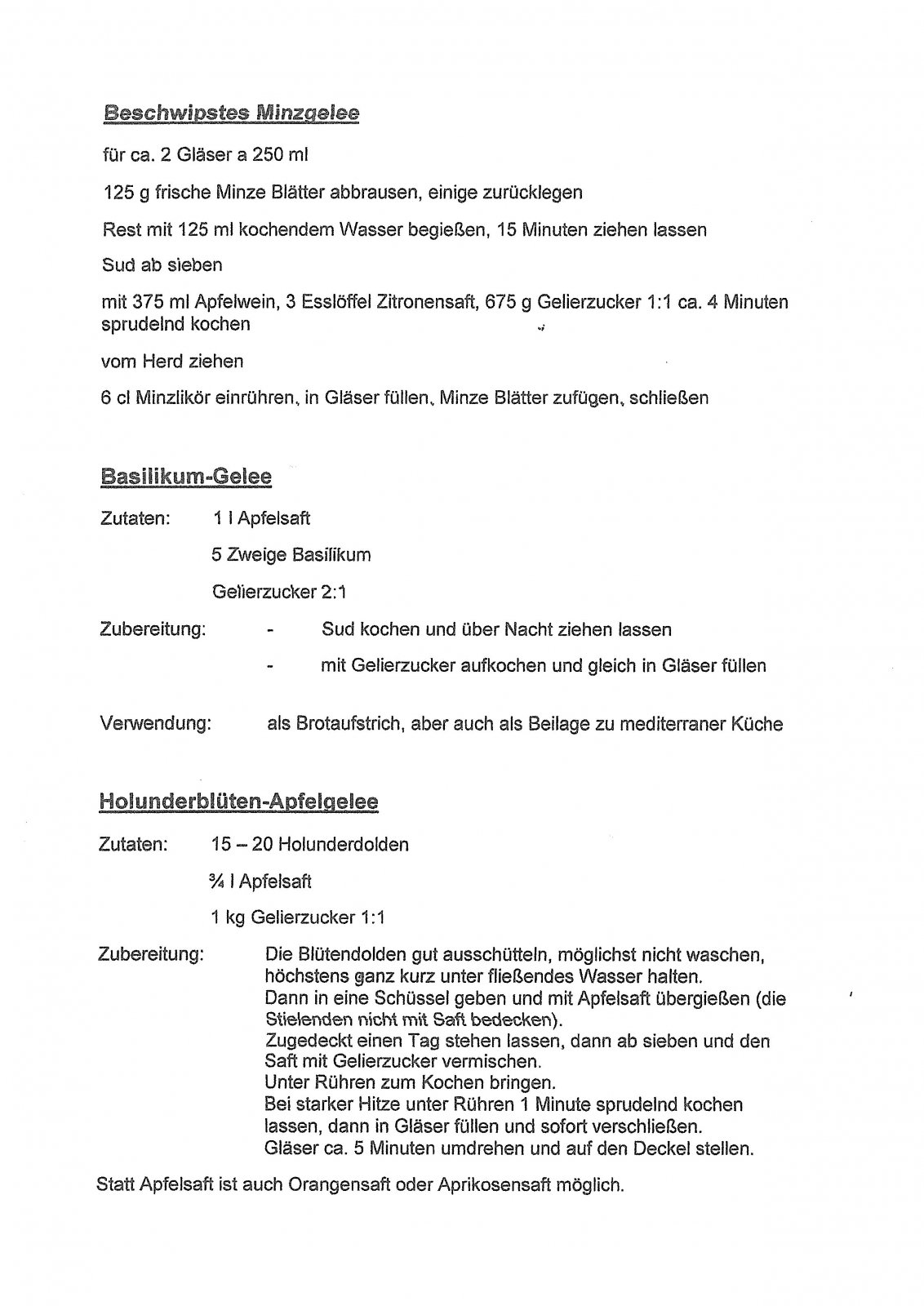 Beschwipstes Minzgelee

für ca. 2 Gläser a 250 ml

125 g frische Minze Blätter abbrausen, einige zurücklegen

Rest mit 125 ml kochendem Wasser begießen, 15 Minuten ziehen lassen

Sud ab sieben

mit 375 ml Apfelwein, 3 Esslöffel Zitronensaft, 675 g Gelierzucker 1:1 ca. 4 Minuten sprudelnd kochen

vom Herd ziehen

6 cl Minzlikör einrühren, in Gläser füllen, Minze Blätter zufügen, schließen

Basilikum-Gelee

Zutaten: 1 l Apfelsaft

5 Zweige Basilikum

Gelierzucker 2:1

Zubereitung: - Sud kochen und über Nacht ziehen lassen

- mit Gelierzucker aufkochen und gleich in Gläser füllen

Verwendung: als Brotaufstrich, aber auch als Beilage zu mediterraner Küche

Holunderblüten-Apfelgelee

Zutaten: 15 – 20 Holunderdolden

¾ l Apfelsaft

1 kg Gelierzucker 1:1

Zubereitung: Die Blütendolden gut ausschütteln, möglichst nicht waschen, höchstens ganz kurz unter fließendes Wasser halten.
Dann in eine Schüssel geben und mit Apfelsaft übergießen (die Stielenden nicht mit Saft bedecken).
Zugedeckt einen Tag stehen lassen, dann ab sieben und den Saft mit Gelierzucker vermischen.
Unter Rühren zum Kochen bringen.
Bei starker Hitze unter Rühren 1 Minute sprudelnd kochen lassen, dann in Gläser füllen und sofort verschließen.
Gläser ca. 5 Minuten umdrehen und auf den Deckel stellen.

Statt Apfelsaft ist auch Orangensaft oder Aprikosensaft möglich.